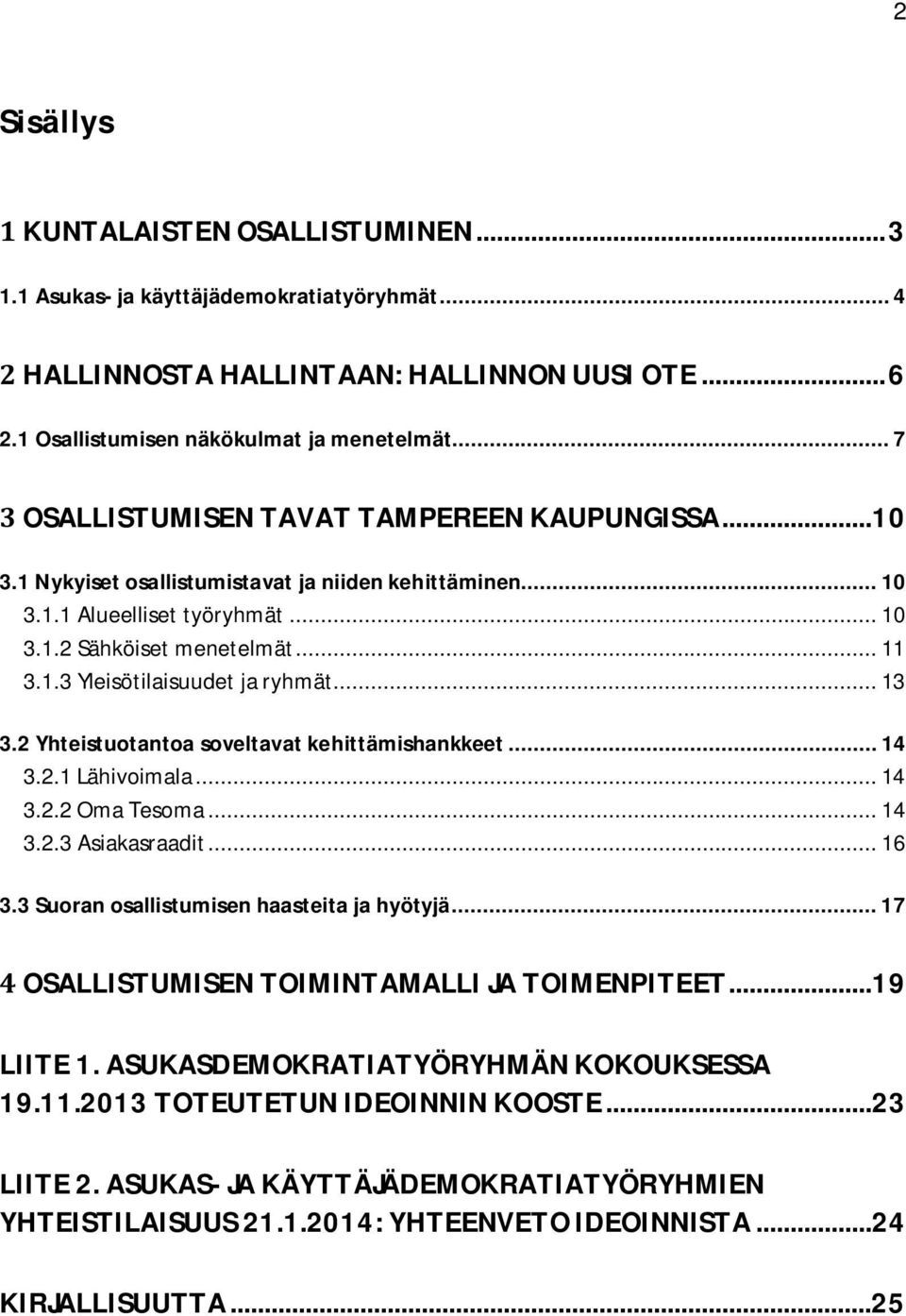 2

Sisällys

1 KUNTALAISTEN OSALLISTUMINEN...3

1.1 Asukas- ja käyttäjädemokratiatyöryhmät... 4

2 HALLINNOSTA HALLINTAAN: HALLINNON UUSI OTE...6

2.1 Osallistumisen näkökulmat ja menetelmät... 7

3 OSALLISTUMISEN TAVAT TAMPEREEN KAUPUNGISSA...10

3.1 Nykyiset osallistumistavat ja niiden kehittäminen... 10
3.1.1 Alueelliset työryhmät... 10
3.1.2 Sähköiset menetelmät... 11
3.1.3 Yleisötilaisuudet ja ryhmät... 13

3.2 Yhteistuotantoa soveltavat kehittämishankkeet... 14
3.2.1 Lähivoimala... 14
3.2.2 Oma Tesoma... 14
3.2.3 Asiakasraadit... 16

3.3 Suoran osallistumisen haasteita ja hyötyjä... 17

4 OSALLISTUMISEN TOIMINTAMALLI JA TOIMENPITEET...19

LIITE 1. ASUKASDEMOKRATIATYÖRYHMÄN KOKOUKSESSA 19.11.2013 TOTEUTETUN IDEOINNIN KOOSTE...23

LIITE 2. ASUKAS- JA KÄYTTÄJÄDEMOKRATIATYÖRYHMIEN YHTEISTILAISUUS 21.1.2014: YHTEENVETO IDEOINNISTA...24

KIRJALLISUUTTA...25